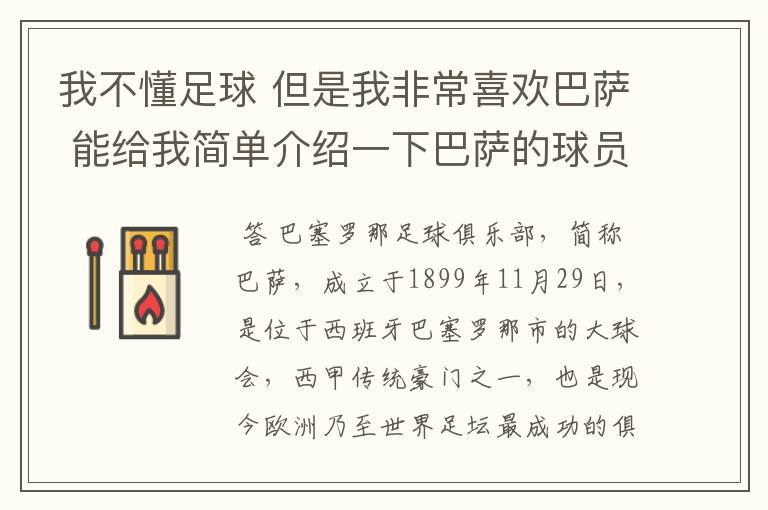 我不懂足球 但是我非常喜欢巴萨 能给我简单介绍一下巴萨的球员

答 巴塞罗那足球俱乐部，简称巴萨，成立于1899年11月29日，是位于西班牙巴塞罗那市的大球会，西甲传统豪门之一，也是现今欧洲乃至世界足坛最成功的俱